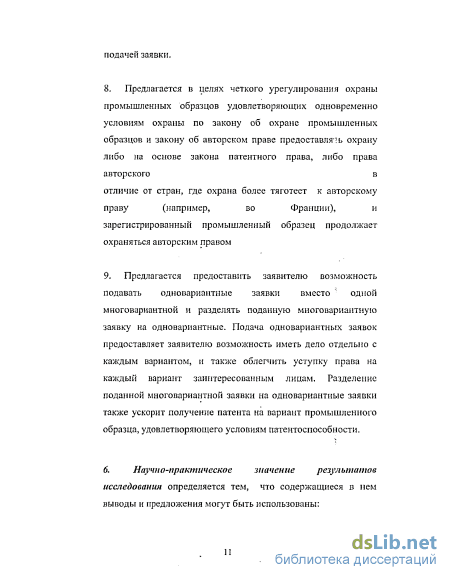 подачей заявки.

8. Предлагается в целях четкого урегулирования охраны промышленных образцов удовлетворяющих одновременно условиям охраны по закону об охране промышленных образцов и закону об авторском праве предоставлять охрану либо на основе закона патентного права, либо права авторского в отличие от стран, где охрана более тяготеет к авторскому праву (например, во Франции), и зарегистрированный промышленный образец продолжает охраняться авторским правом

9. Предлагается предоставить заявителю возможность подавать одновариантные заявки вместо одной многовариантной и разделять поданную многовариантную заявку на одновариантные. Подача одновариантных заявок предоставляет заявителю возможность иметь дело отдельно с каждым вариантом, и также облегчить уступку права на каждый вариант заинтересованным лицам. Разделение поданной многовариантной заявки на одновариантные заявки также ускорит получение патента на вариант промышленного образца, удовлетворяющего условиям патентоспособности.

6. Научно-практическое значение результатов исследования определяется тем, что содержащиеся в нем выводы и предложения могут быть использованы:

11

dsLib.net
библиотека диссертаций